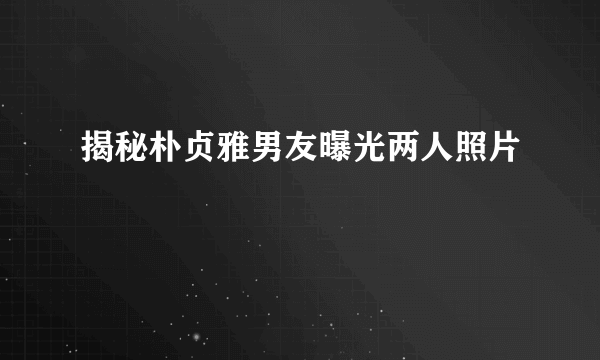 揭秘朴贞雅男友曝光两人照片